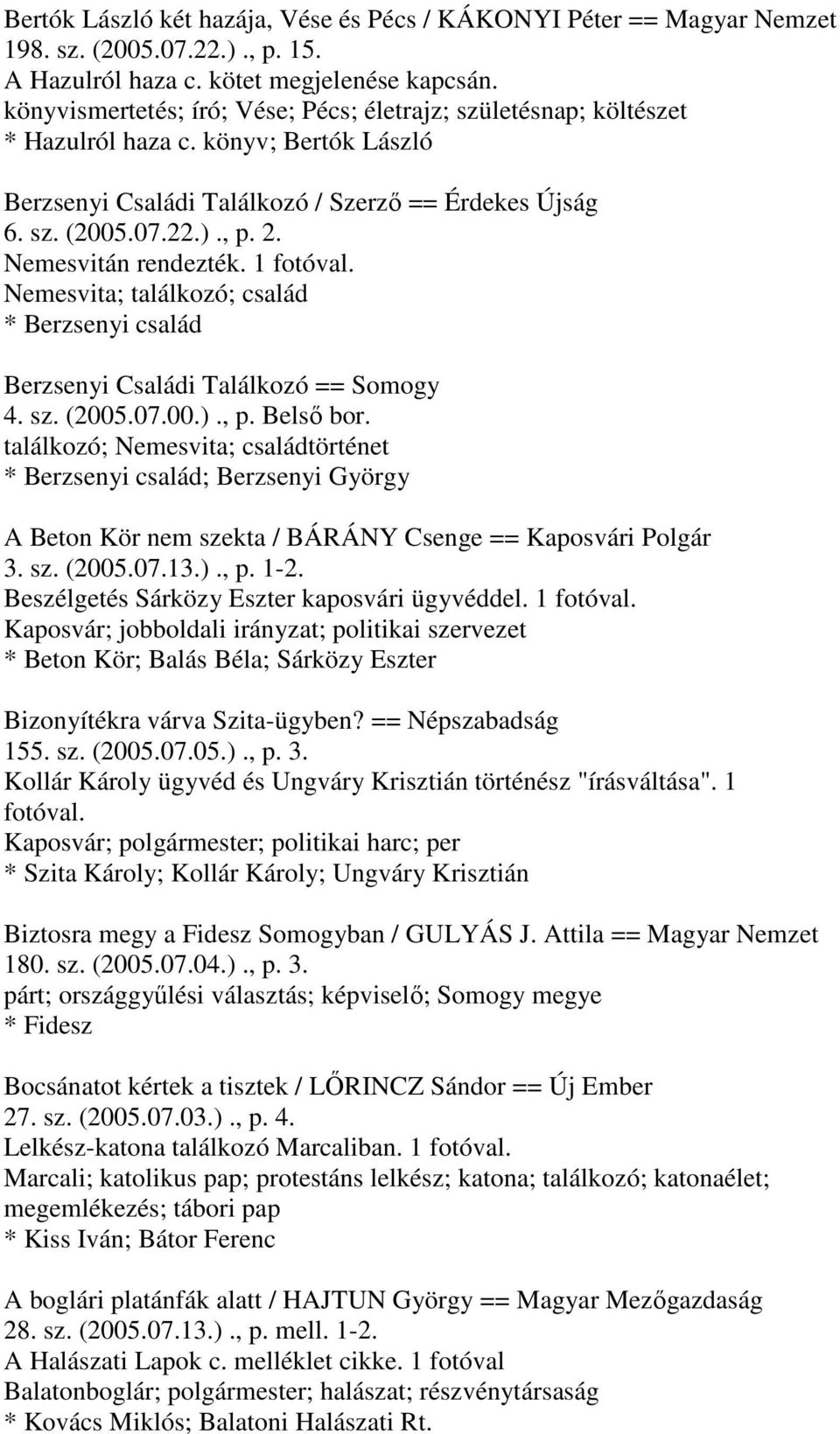 Bertók László két hazája, Vése és Pécs / KÁKONYI Péter == Magyar Nemzet 198. sz. (2005.07.22.)., p. 15.
A Hazulról haza c. kötet megjelenése kapcsán.
könyvismertetés; író; Vése; Pécs; életrajz; születésnap; költészet
* Hazulról haza c. könyv; Bertók László

Berzsenyi Családi Találkozó / Szerző == Érdekes Újság
6. sz. (2005.07.22.)., p. 2.
Nemesvitán rendezték. 1 fotóval.
Nemesvita; találkozó; család
* Berzsenyi család

Berzsenyi Családi Találkozó == Somogy
4. sz. (2005.07.00.)., p. Belső bor.
találkozó; Nemesvita; családtörténet
* Berzsenyi család; Berzsenyi György

A Beton Kör nem szekta / BÁRÁNY Csenge == Kaposvári Polgár
3. sz. (2005.07.13.)., p. 1-2.
Beszélgetés Sárközy Eszter kaposvári ügyvéddel. 1 fotóval.
Kaposvár; jobboldali irányzat; politikai szervezet
* Beton Kör; Balás Béla; Sárközy Eszter

Bizonyítékra várva Szita-ügyben? == Népszabadság
155. sz. (2005.07.05.)., p. 3.
Kollár Károly ügyvéd és Ungváry Krisztián történész "írásváltása". 1 fotóval.
Kaposvár; polgármester; politikai harc; per
* Szita Károly; Kollár Károly; Ungváry Krisztián

Biztosra megy a Fidesz Somogyban / GULYÁS J. Attila == Magyar Nemzet
180. sz. (2005.07.04.)., p. 3.
párt; országgyűlési választás; képviselő; Somogy megye
* Fidesz

Bocsánatot kértek a tisztek / LŐRINCZ Sándor == Új Ember
27. sz. (2005.07.03.)., p. 4.
Lelkész-katona találkozó Marcaliban. 1 fotóval.
Marcali; katolikus pap; protestáns lelkész; katona; találkozó; katonaélet; megemlékezés; tábori pap
* Kiss Iván; Bátor Ferenc

A boglári platánfák alatt / HAJTUN György == Magyar Mezőgazdaság
28. sz. (2005.07.13.)., p. mell. 1-2.
A Halászati Lapok c. melléklet cikke. 1 fotóval
Balatonboglár; polgármester; halászat; részvénytársaság
* Kovács Miklós; Balatoni Halászati Rt.